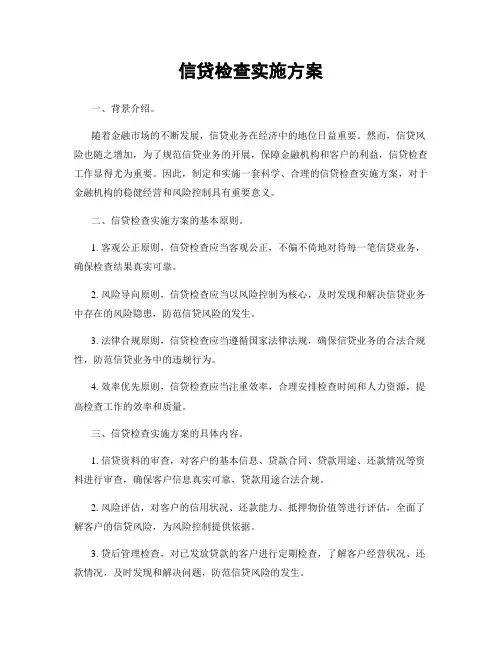 信贷检查实施方案

一、背景介绍。

随着金融市场的不断发展，信贷业务在经济中的地位日益重要。然而，信贷风险也随之增加，为了规范信贷业务的开展，保障金融机构和客户的利益，信贷检查工作显得尤为重要。因此，制定和实施一套科学、合理的信贷检查实施方案，对于金融机构的稳健经营和风险控制具有重要意义。

二、信贷检查实施方案的基本原则。

1. 客观公正原则，信贷检查应当客观公正，不偏不倚地对待每一笔信贷业务，确保检查结果真实可靠。

2. 风险导向原则，信贷检查应当以风险控制为核心，及时发现和解决信贷业务中存在的风险隐患，防范信贷风险的发生。

3. 法律合规原则，信贷检查应当遵循国家法律法规，确保信贷业务的合法合规性，防范信贷业务中的违规行为。

4. 效率优先原则，信贷检查应当注重效率，合理安排检查时间和人力资源，提高检查工作的效率和质量。

三、信贷检查实施方案的具体内容。

1. 信贷资料的审查，对客户的基本信息、贷款合同、贷款用途、还款情况等资料进行审查，确保客户信息真实可靠，贷款用途合法合规。

2. 风险评估，对客户的信用状况、还款能力、抵押物价值等进行评估，全面了解客户的信贷风险，为风险控制提供依据。

3. 贷后管理检查，对已发放贷款的客户进行定期检查，了解客户经营状况、还款情况，及时发现和解决问题，防范信贷风险的发生。